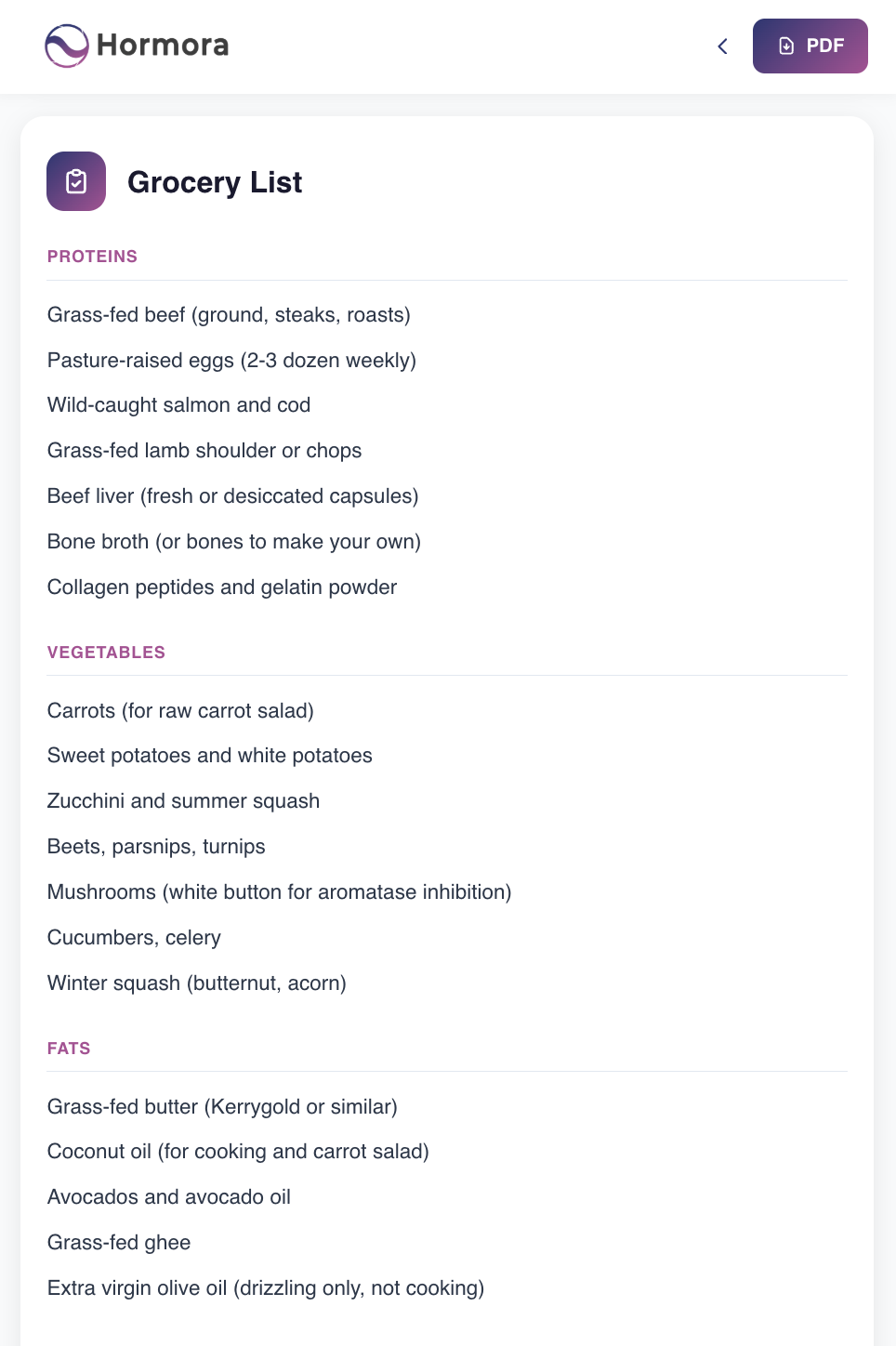 Hormora

PDF

Grocery List

PROTEINS

Grass-fed beef (ground, steaks, roasts)

Pasture-raised eggs (2-3 dozen weekly)

Wild-caught salmon and cod

Grass-fed lamb shoulder or chops

Beef liver (fresh or desiccated capsules)

Bone broth (or bones to make your own)

Collagen peptides and gelatin powder

VEGETABLES

Carrots (for raw carrot salad)

Sweet potatoes and white potatoes

Zucchini and summer squash

Beets, parsnips, turnips

Mushrooms (white button for aromatase inhibition)

Cucumbers, celery

Winter squash (butternut, acorn)

FATS

Grass-fed butter (Kerrygold or similar)

Coconut oil (for cooking and carrot salad)

Avocados and avocado oil

Grass-fed ghee

Extra virgin olive oil (drizzling only, not cooking)